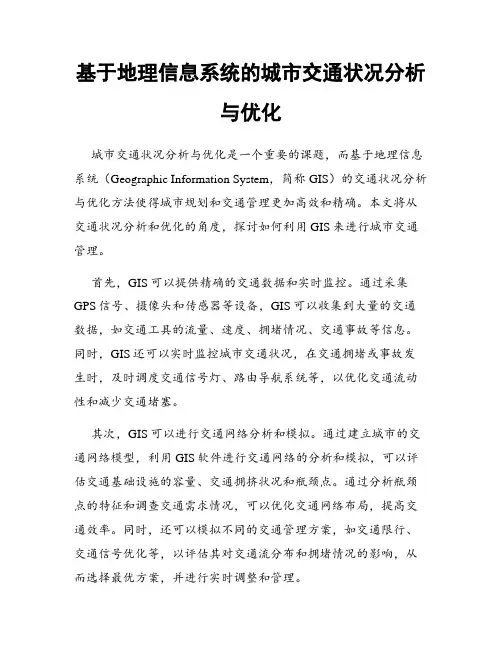 基于地理信息系统的城市交通状况分析与优化

城市交通状况分析与优化是一个重要的课题，而基于地理信息系统（Geographic Information System，简称 GIS）的交通状况分析与优化方法使得城市规划和交通管理更加高效和精确。本文将从交通状况分析和优化的角度，探讨如何利用 GIS 来进行城市交通管理。

首先，GIS 可以提供精确的交通数据和实时监控。通过采集 GPS 信号、摄像头和传感器等设备，GIS 可以收集到大量的交通数据，如交通工具的流量、速度、拥堵情况、交通事故等信息。同时，GIS 还可以实时监控城市交通状况，在交通拥堵或事故发生时，及时调度交通信号灯、路由导航系统等，以优化交通流动性和减少交通堵塞。

其次，GIS 可以进行交通网络分析和模拟。通过建立城市的交通网络模型，利用 GIS 软件进行交通网络的分析和模拟，可以评估交通基础设施的容量、交通拥挤状况和瓶颈点。通过分析瓶颈点的特征和调查交通需求情况，可以优化交通网络布局，提高交通效率。同时，还可以模拟不同的交通管理方案，如交通限行、交通信号优化等，以评估其对交通流分布和拥堵情况的影响，从而选择最优方案，并进行实时调整和管理。